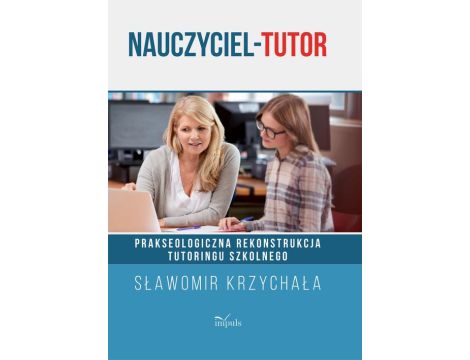 NAUCZYCIEL-TUTOR

PRAKSEOLOGICZNA REKONSTRUKCJA TUTORINGU SZKOLNEGO

SŁAWOMIR KRZYCHAŁA

impuls